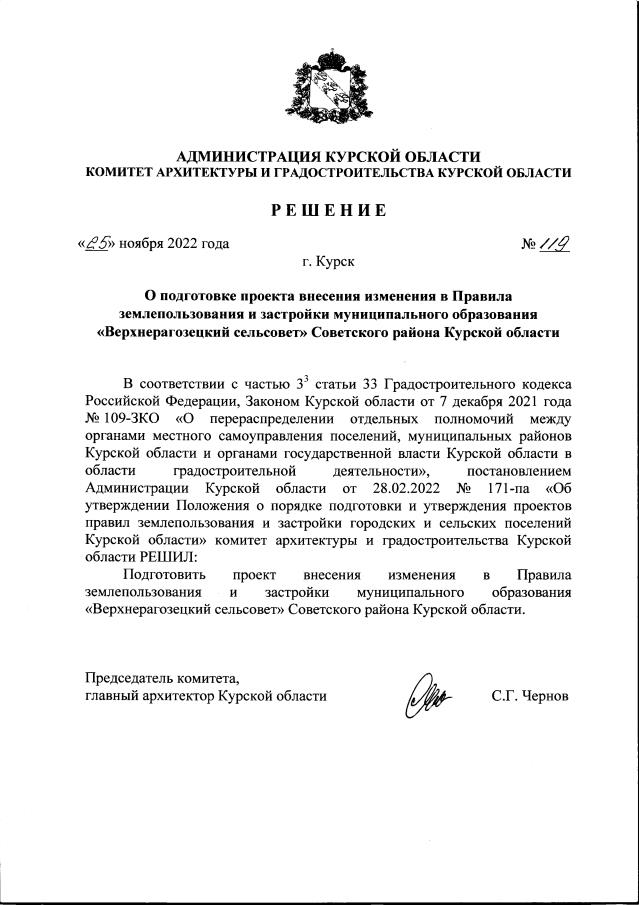 АДМИНИСТРАЦИЯ КУРСКОЙ ОБЛАСТИ
КОМИТЕТ АРХИТЕКТУРЫ И ГРАДОСТРОИТЕЛЬСТВА КУРСКОЙ ОБЛАСТИ

РЕШЕНИЕ

«25» ноября 2022 года № 119

г. Курск

О подготовке проекта внесения изменения в Правила землепользования и застройки муниципального образования «Верхнерагозецкий сельсовет» Советского района Курской области

В соответствии с частью $3^3$ статьи 33 Градостроительного кодекса Российской Федерации, Законом Курской области от 7 декабря 2021 года № 109-ЗКО «О перераспределении отдельных полномочий между органами местного самоуправления поселений, муниципальных районов Курской области и органами государственной власти Курской области в области градостроительной деятельности», постановлением Администрации Курской области от 28.02.2022 № 171-па «Об утверждении Положения о порядке подготовки и утверждения проектов правил землепользования и застройки городских и сельских поселений Курской области» комитет архитектуры и градостроительства Курской области РЕШИЛ:

Подготовить проект внесения изменения в Правила землепользования и застройки муниципального образования «Верхнерагозецкий сельсовет» Советского района Курской области.

Председатель комитета,
главный архитектор Курской области С.Г. Чернов